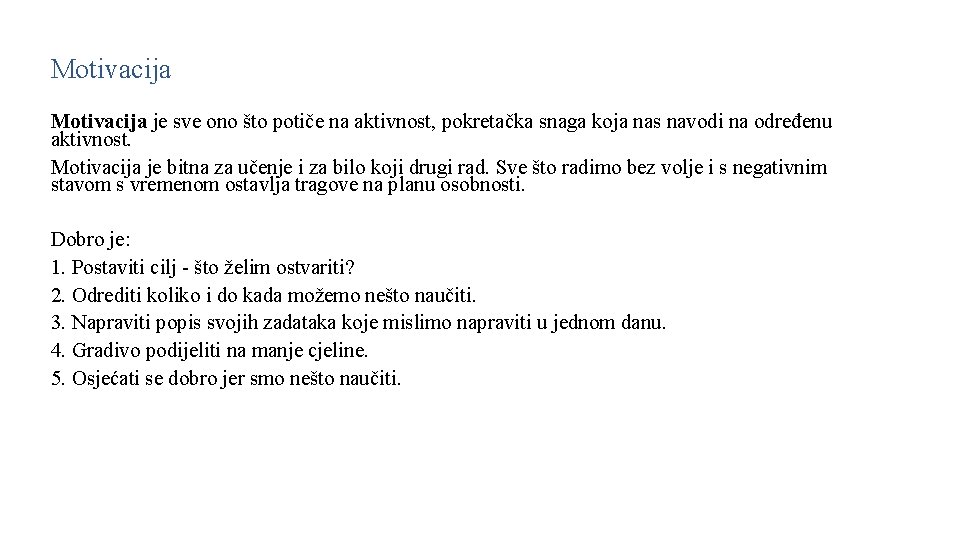 Motivacija

Motivacija je sve ono što potiče na aktivnost, pokretačka snaga koja nas navodi na određenu aktivnost.
Motivacija je bitna za učenje i za bilo koji drugi rad. Sve što radimo bez volje i s negativnim stavom s vremenom ostavlja tragove na planu osobnosti.

Dobro je:
1. Postaviti cilj - što želim ostvariti?
2. Odrediti koliko i do kada možemo nešto naučiti.
3. Napraviti popis svojih zadataka koje mislimo napraviti u jednom danu.
4. Gradivo podijeliti na manje cjeline.
5. Osjećati se dobro jer smo nešto naučiti.